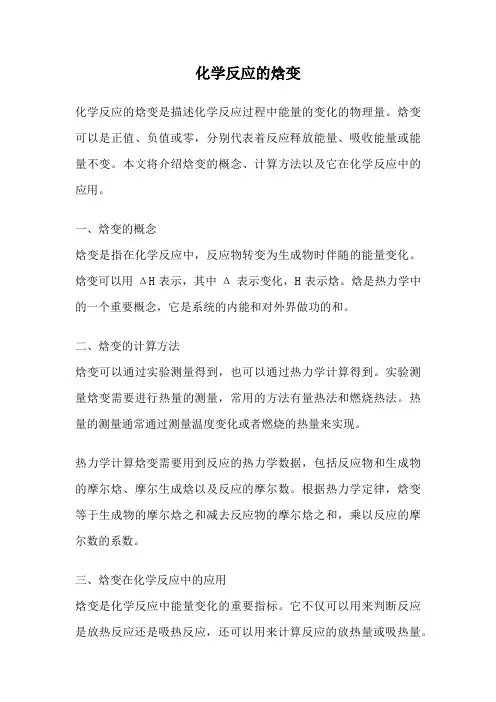 化学反应的焓变

化学反应的焓变是描述化学反应过程中能量的变化的物理量。焓变可以是正值、负值或零，分别代表着反应释放能量、吸收能量或能量不变。本文将介绍焓变的概念、计算方法以及它在化学反应中的应用。

一、焓变的概念
焓变是指在化学反应中，反应物转变为生成物时伴随的能量变化。焓变可以用 ΔH 表示，其中 Δ 表示变化，H 表示焓。焓是热力学中的一个重要概念，它是系统的内能和对外界做功的和。

二、焓变的计算方法
焓变可以通过实验测量得到，也可以通过热力学计算得到。实验测量焓变需要进行热量的测量，常用的方法有量热法和燃烧热法。热量的测量通常通过测量温度变化或者燃烧的热量来实现。

热力学计算焓变需要用到反应的热力学数据，包括反应物和生成物的摩尔焓、摩尔生成焓以及反应的摩尔数。根据热力学定律，焓变等于生成物的摩尔焓之和减去反应物的摩尔焓之和，乘以反应的摩尔数的系数。

三、焓变在化学反应中的应用
焓变是化学反应中能量变化的重要指标。它不仅可以用来判断反应是放热反应还是吸热反应，还可以用来计算反应的放热量或吸热量。